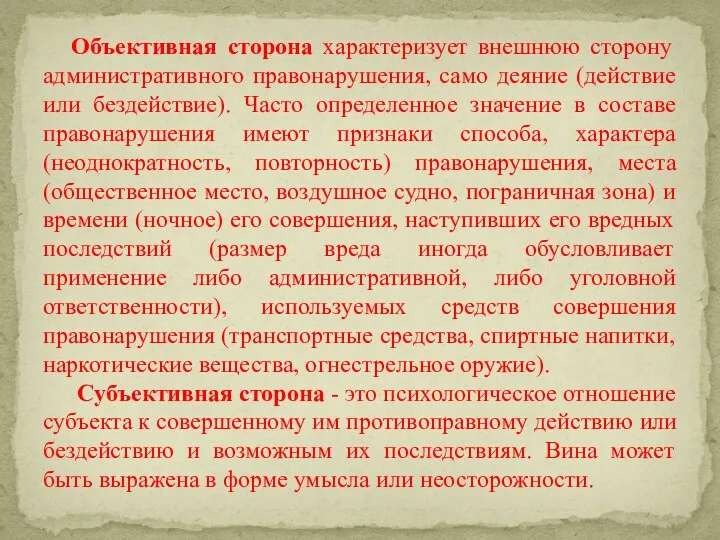 Объективная сторона характеризует внешнюю сторону административного правонарушения, само деяние (действие или бездействие). Часто определенное значение в составе правонарушения имеют признаки способа, характера (неоднократность, повторность) правонарушения, места (общественное место, воздушное судно, пограничная зона) и времени (ночное) его совершения, наступивших его вредных последствий (размер вреда иногда обусловливает применение либо административной, либо уголовной ответственности), используемых средств совершения правонарушения (транспортные средства, спиртные напитки, наркотические вещества, огнестрельное оружие).

Субъективная сторона - это психологическое отношение субъекта к совершенному им противоправному действию или бездействию и возможным их последствиям. Вина может быть выражена в форме умысла или неосторожности.